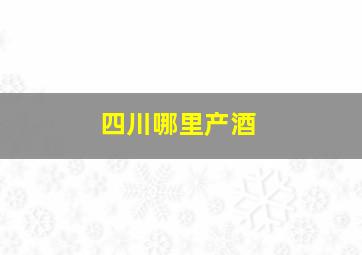 四川哪里产酒